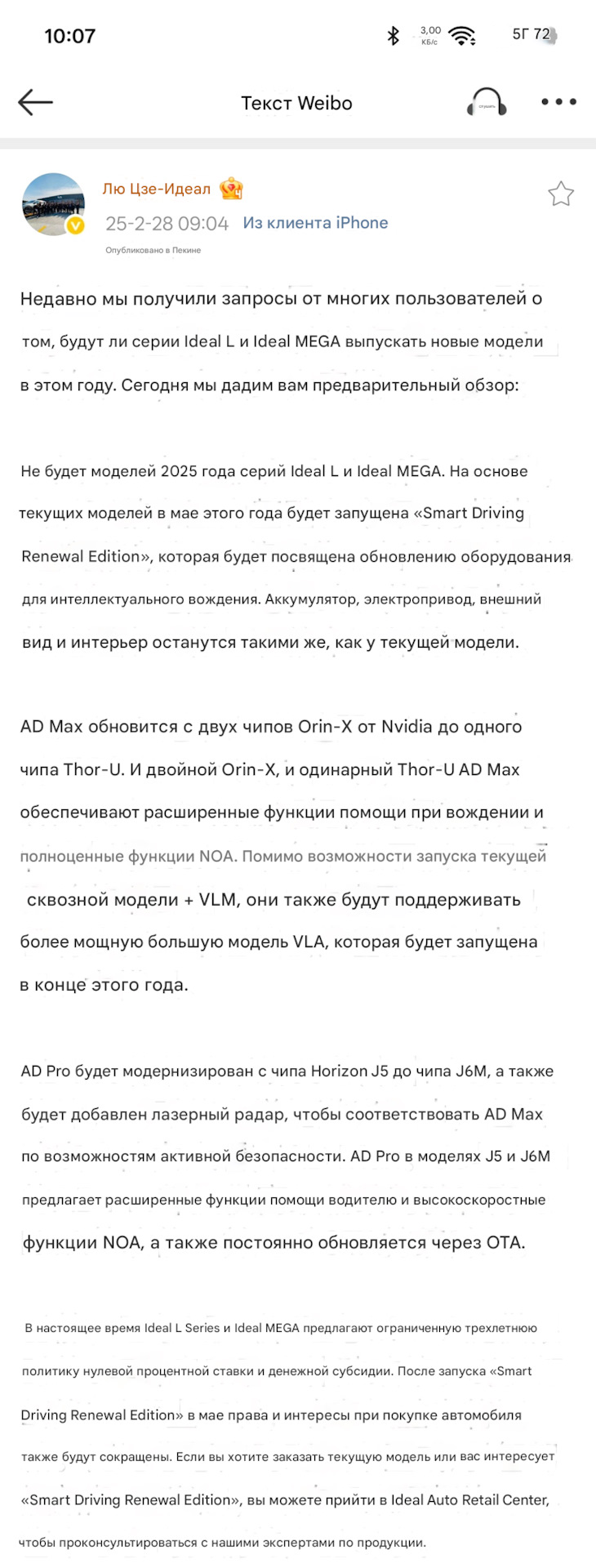 10:07
3,00 КБ/с
5Г 72

Текст Weibo
слушать

Лю Цзе-Идеал
25-2-28 09:04 Из клиента iPhone
Опубликовано в Пекине

Недавно мы получили запросы от многих пользователей о том, будут ли серии Ideal L и Ideal MEGA выпускать новые модели в этом году. Сегодня мы дадим вам предварительный обзор:

Не будет моделей 2025 года серий Ideal L и Ideal MEGA. На основе текущих моделей в мае этого года будет запущена «Smart Driving Renewal Edition», которая будет посвящена обновлению оборудования для интеллектуального вождения. Аккумулятор, электропривод, внешний вид и интерьер останутся такими же, как у текущей модели.

AD Max обновится с двух чипов Orin-X от Nvidia до одного чипа Thor-U. И двойной Orin-X, и одинарный Thor-U AD Max обеспечивают расширенные функции помощи при вождении и полноценные функции NOA. Помимо возможности запуска текущей сквозной модели + VLM, они также будут поддерживать более мощную большую модель VLA, которая будет запущена в конце этого года.

AD Pro будет модернизирован с чипа Horizon J5 до чипа J6M, а также будет добавлен лазерный радар, чтобы соответствовать AD Max по возможностям активной безопасности. AD Pro в моделях J5 и J6M предлагает расширенные функции помощи водителю и высокоскоростные функции NOA, а также постоянно обновляется через OTA.

В настоящее время Ideal L Series и Ideal MEGA предлагают ограниченную трехлетнюю политику нулевой процентной ставки и денежной субсидии. После запуска «Smart Driving Renewal Edition» в мае права и интересы при покупке автомобиля также будут сокращены. Если вы хотите заказать текущую модель или вас интересует «Smart Driving Renewal Edition», вы можете прийти в Ideal Auto Retail Center, чтобы проконсультироваться с нашими экспертами по продукции.